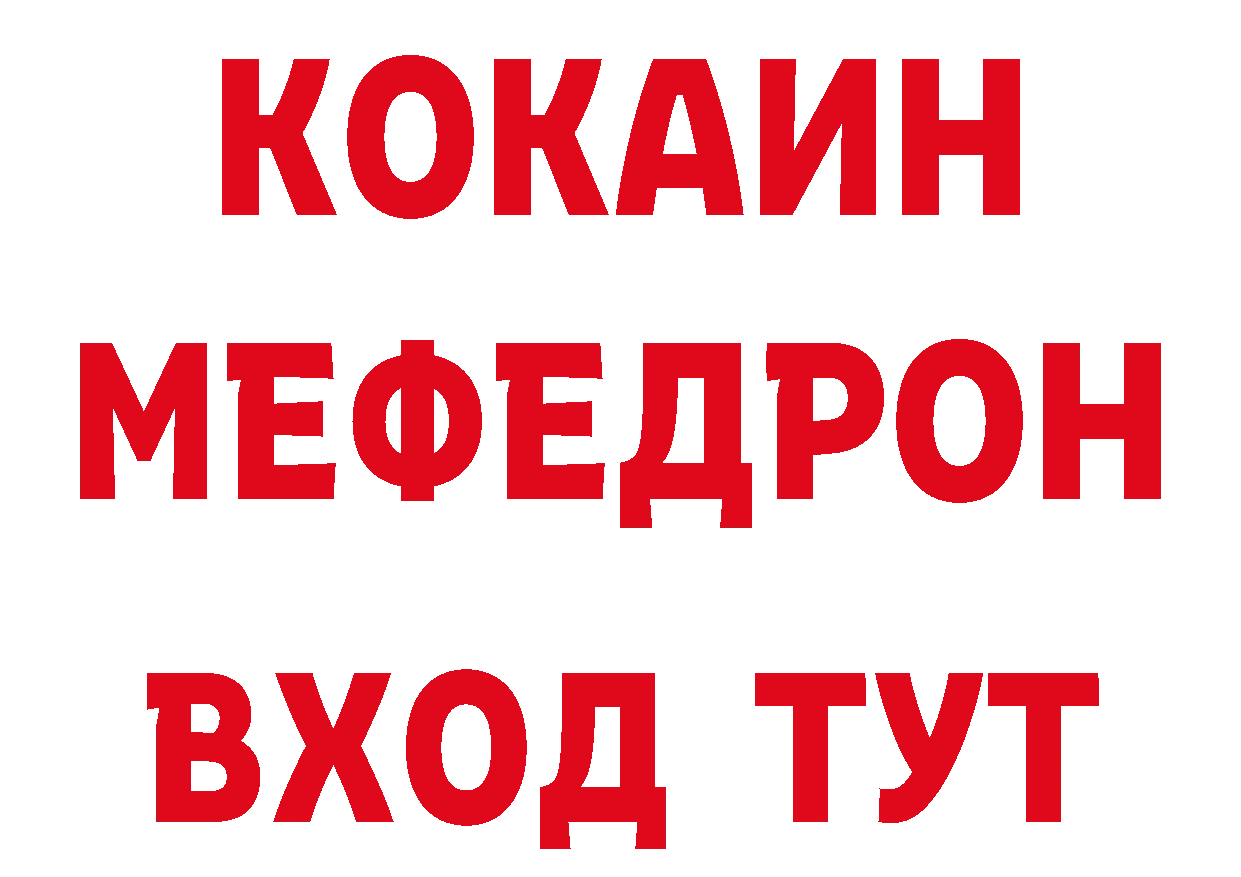 КОКАИН
МЕФЕДРОН
ВХОД ТУТ